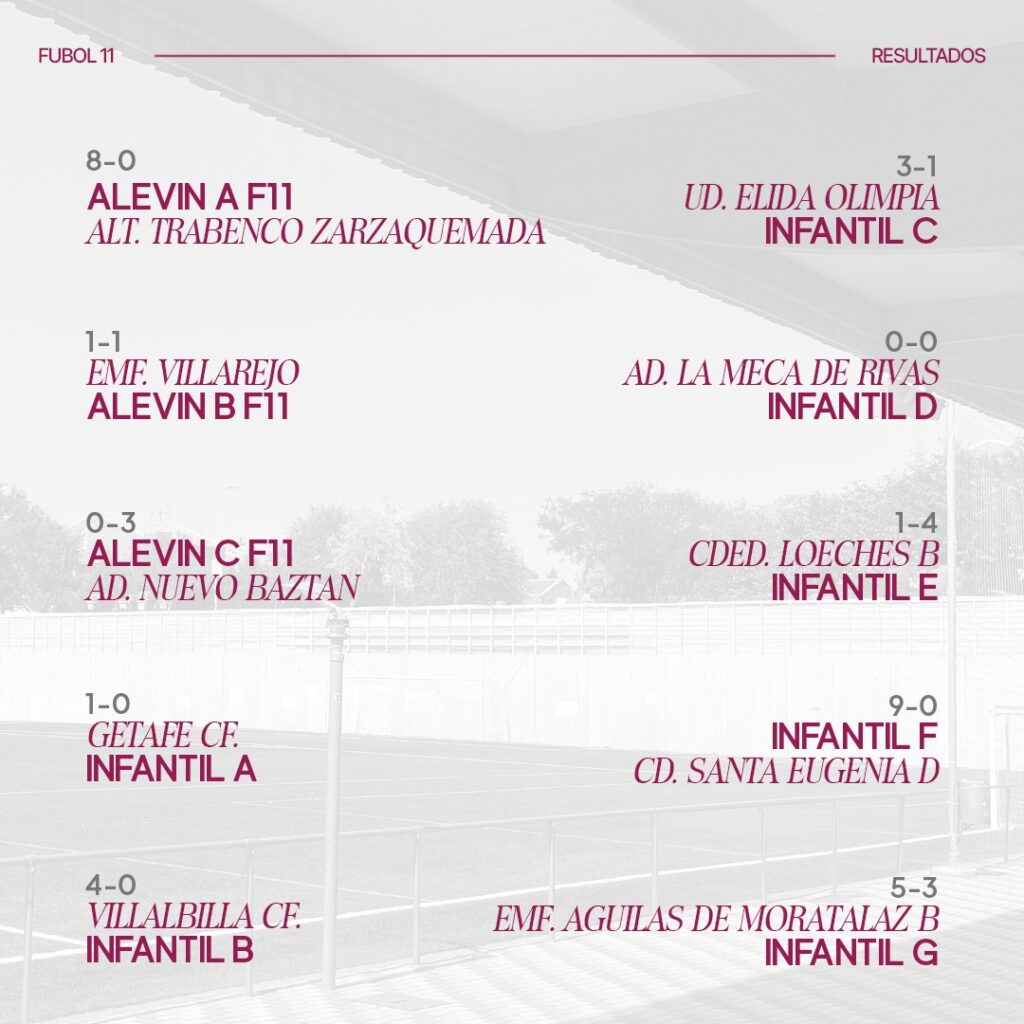 FUBOL 11

RESULTADOS

8-0
ALEVIN A F11
ALT. TRABENCO ZARZAQUEMADA

1-1
EMF. VILLAREJO
ALEVIN B F11

0-3
ALEVIN C F11
AD. NUEVO BAZTAN

1-0
GETAFE CF.
INFANTIL A

4-0
VILLALBILLA CF.
INFANTIL B

3-1
UD. ELIDA OLIMPIA
INFANTIL C

0-0
AD. LA MECA DE RIVAS
INFANTIL D

1-4
CDED. LOECHES B
INFANTIL E

9-0
INFANTIL F
CD. SANTA EUGENIA D

5-3
EMF. AGUILAS DE MORATALAZ B
INFANTIL G